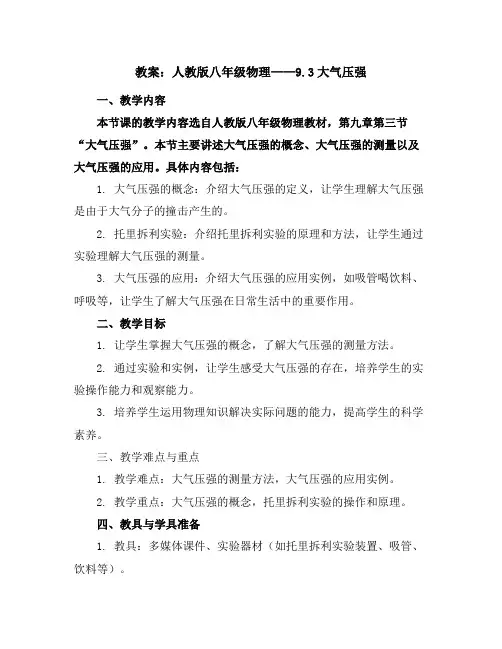 教案：人教版八年级物理——9.3大气压强

一、教学内容

本节课的教学内容选自人教版八年级物理教材，第九章第三节“大气压强”。本节主要讲述大气压强的概念、大气压强的测量以及大气压强的应用。具体内容包括：

1. 大气压强的概念：介绍大气压强的定义，让学生理解大气压强是由于大气分子的撞击产生的。

2. 托里拆利实验：介绍托里拆利实验的原理和方法，让学生通过实验理解大气压强的测量。

3. 大气压强的应用：介绍大气压强的应用实例，如吸管喝饮料、呼吸等，让学生了解大气压强在日常生活中的重要作用。

二、教学目标

1. 让学生掌握大气压强的概念，了解大气压强的测量方法。

2. 通过实验和实例，让学生感受大气压强的存在，培养学生的实验操作能力和观察能力。

3. 培养学生运用物理知识解决实际问题的能力，提高学生的科学素养。

三、教学难点与重点

1. 教学难点：大气压强的测量方法，大气压强的应用实例。

2. 教学重点：大气压强的概念，托里拆利实验的操作和原理。

四、教具与学具准备

1. 教具：多媒体课件、实验器材（如托里拆利实验装置、吸管、饮料等）。